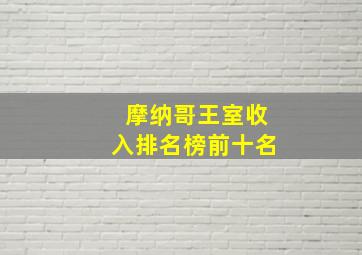 摩纳哥王室收入排名榜前十名